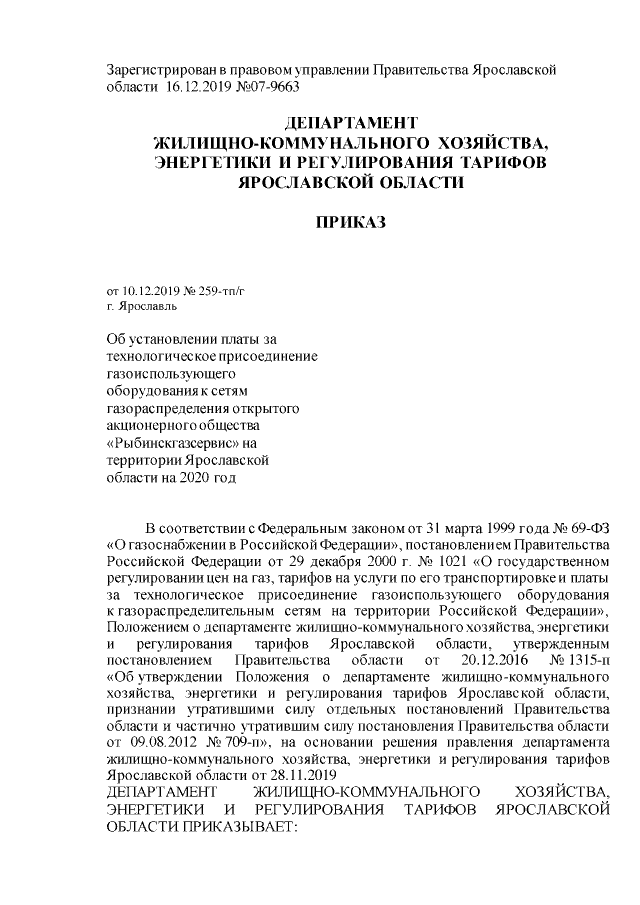 Зарегистрирован в правовом управлении Правительства Ярославской области 16.12.2019 №07-9663

ДЕПАРТАМЕНТ
ЖИЛИЩНО-КОММУНАЛЬНОГО ХОЗЯЙСТВА,
ЭНЕРГЕТИКИ И РЕГУЛИРОВАНИЯ ТАРИФОВ
ЯРОСЛАВСКОЙ ОБЛАСТИ

ПРИКАЗ

от 10.12.2019 № 259-тп/г
г. Ярославль

Об установлении платы за технологическое присоединение газоиспользующего оборудования к сетям газораспределения открытого акционерного общества «Рыбинскгазсервис» на территории Ярославской области на 2020 год

В соответствии с Федеральным законом от 31 марта 1999 года № 69-ФЗ «О газоснабжении в Российской Федерации», постановлением Правительства Российской Федерации от 29 декабря 2000 г. № 1021 «О государственном регулировании цен на газ, тарифов на услуги по его транспортировке и платы за технологическое присоединение газоиспользующего оборудования к газораспределительным сетям на территории Российской Федерации», Положением о департаменте жилищно-коммунального хозяйства, энергетики и регулирования тарифов Ярославской области, утвержденным постановлением Правительства области от 20.12.2016 № 1315-п «Об утверждении Положения о департаменте жилищно-коммунального хозяйства, энергетики и регулирования тарифов Ярославской области, признании утратившими силу отдельных постановлений Правительства области и частично утратившим силу постановления Правительства области от 09.08.2012 № 709-п», на основании решения правления департамента жилищно-коммунального хозяйства, энергетики и регулирования тарифов Ярославской области от 28.11.2019
ДЕПАРТАМЕНТ ЖИЛИЩНО-КОММУНАЛЬНОГО ХОЗЯЙСТВА, ЭНЕРГЕТИКИ И РЕГУЛИРОВАНИЯ ТАРИФОВ ЯРОСЛАВСКОЙ ОБЛАСТИ ПРИКАЗЫВАЕТ: